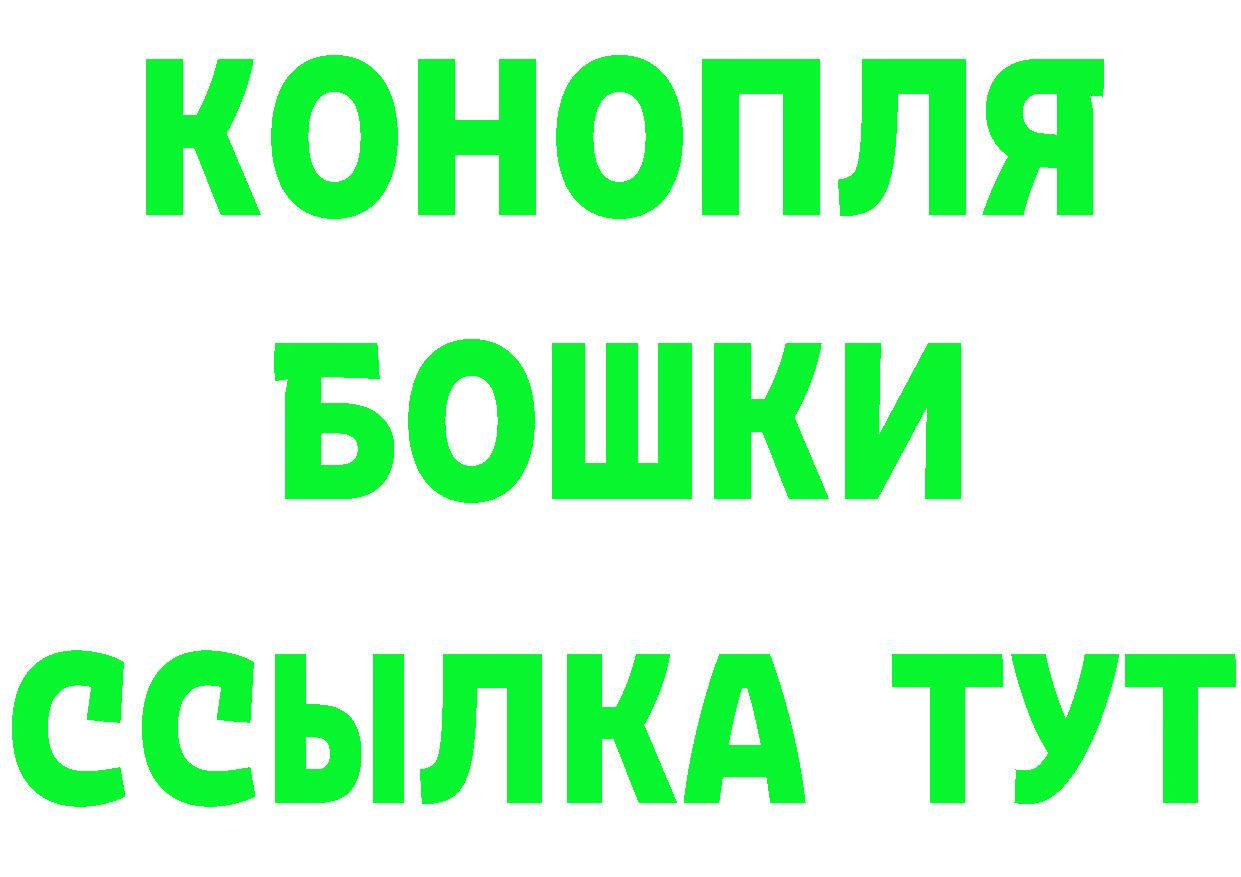 КОНОПЛЯ
БОШКИ
ССЫЛКА ТУТ